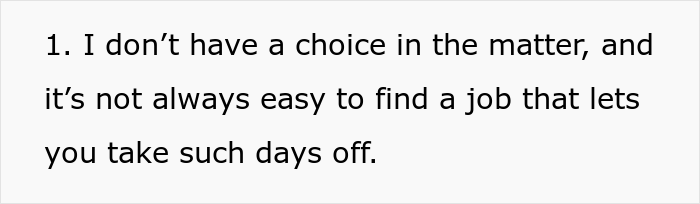 1. I don’t have a choice in the matter, and it’s not always easy to find a job that lets you take such days off.